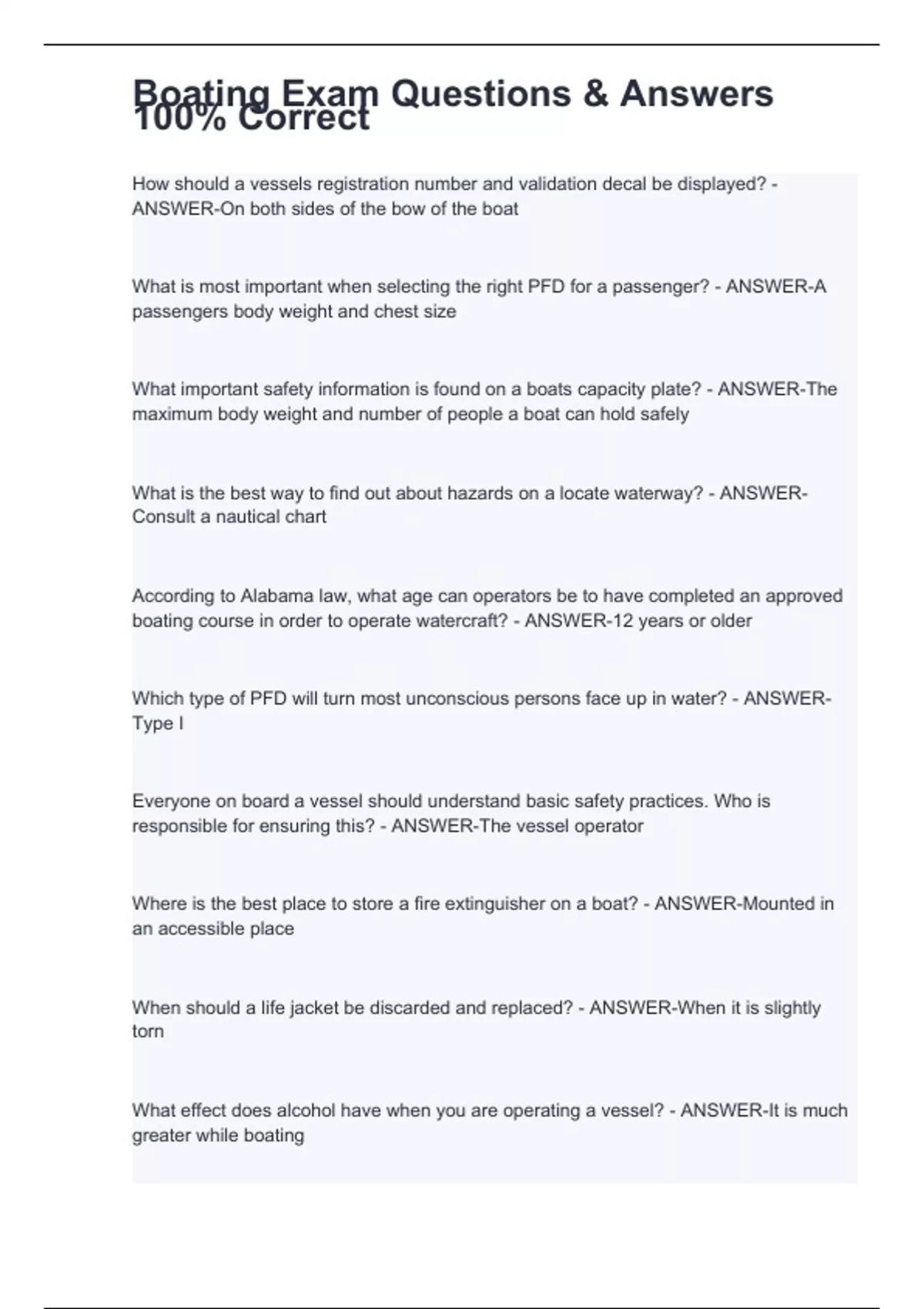 Boating Exam Questions & Answers 100% Correct

How should a vessels registration number and validation decal be displayed? - ANSWER-On both sides of the bow of the boat

What is most important when selecting the right PFD for a passenger? - ANSWER-A passengers body weight and chest size

What important safety information is found on a boats capacity plate? - ANSWER-The maximum body weight and number of people a boat can hold safely

What is the best way to find out about hazards on a locate waterway? - ANSWER-Consult a nautical chart

According to Alabama law, what age can operators be to have completed an approved boating course in order to operate watercraft? - ANSWER-12 years or older

Which type of PFD will turn most unconscious persons face up in water? - ANSWER-Type I

Everyone on board a vessel should understand basic safety practices. Who is responsible for ensuring this? - ANSWER-The vessel operator

Where is the best place to store a fire extinguisher on a boat? - ANSWER-Mounted in an accessible place

When should a life jacket be discarded and replaced? - ANSWER-When it is slightly torn

What effect does alcohol have when you are operating a vessel? - ANSWER-It is much greater while boating